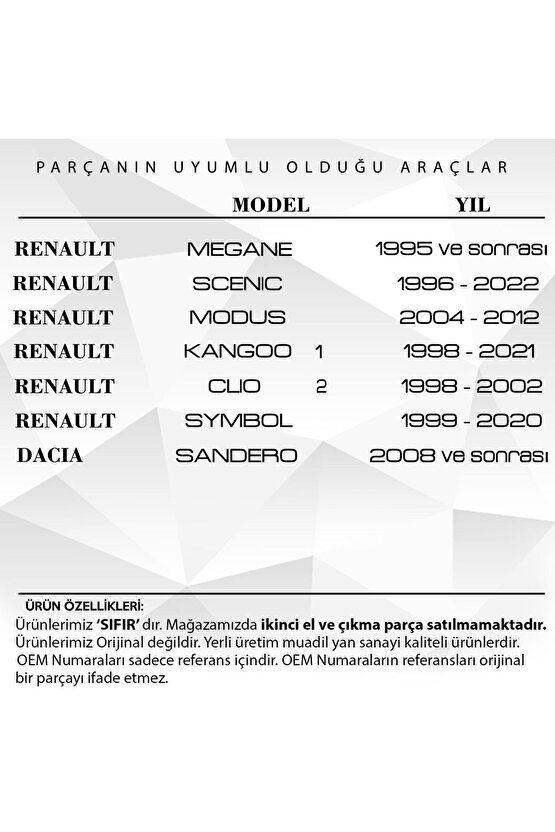 PARÇANIN UYUMLU OLDUĞU ARAÇLAR

| | MODEL | YIL |
|---|---|---|
| RENAULT | MEGANE | 1995 ve sonrası |
| RENAULT | SCENIC | 1996 - 2022 |
| RENAULT | MODUS | 2004 - 2012 |
| RENAULT | KANGOO 1 | 1998 - 2021 |
| RENAULT | CLIO 2 | 1998 - 2002 |
| RENAULT | SYMBOL | 1999 - 2020 |
| DACIA | SANDERO | 2008 ve sonrası |

ÜRÜN ÖZELLİKLERİ:
Ürünlerimiz 'SIFIR' dır. Mağazamızda ikinci el ve çıkma parça satılmamaktadır. Ürünlerimiz Orijinal değildir. Yerli üretim muadil yan sanayi kaliteli ürünlerdir. OEM Numaraları sadece referans içindir. OEM Numaraların referansları orijinal bir parçayı ifade etmez.